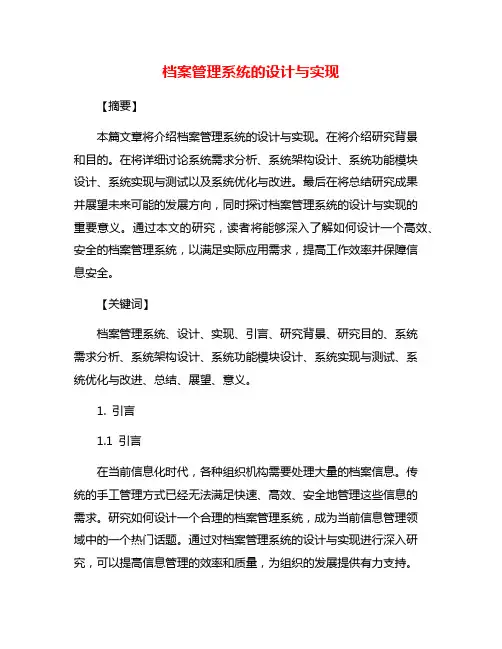 档案管理系统的设计与实现

【摘要】

本篇文章将介绍档案管理系统的设计与实现。在将介绍研究背景和目的。在将详细讨论系统需求分析、系统架构设计、系统功能模块设计、系统实现与测试以及系统优化与改进。最后在将总结研究成果并展望未来可能的发展方向，同时探讨档案管理系统的设计与实现的重要意义。通过本文的研究，读者将能够深入了解如何设计一个高效、安全的档案管理系统，以满足实际应用需求，提高工作效率并保障信息安全。

【关键词】

档案管理系统、设计、实现、引言、研究背景、研究目的、系统需求分析、系统架构设计、系统功能模块设计、系统实现与测试、系统优化与改进、总结、展望、意义。

1. 引言

1.1 引言

在当前信息化时代，各种组织机构需要处理大量的档案信息。传统的手工管理方式已经无法满足快速、高效、安全地管理这些信息的需求。研究如何设计一个合理的档案管理系统，成为当前信息管理领域中的一个热门话题。通过对档案管理系统的设计与实现进行深入研究，可以提高信息管理的效率和质量，为组织的发展提供有力支持。